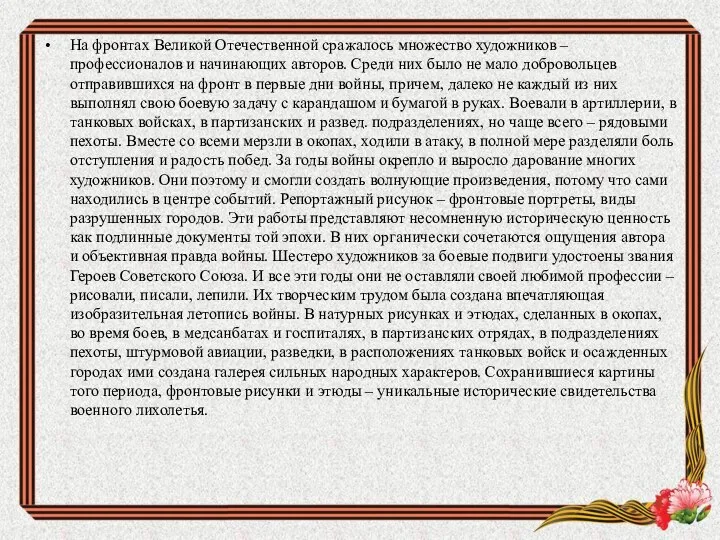 • На фронтах Великой Отечественной сражалось множество художников – профессионалов и начинающих авторов. Среди них было не мало добровольцев отправившихся на фронт в первые дни войны, причем, далеко не каждый из них выполнял свою боевую задачу с карандашом и бумагой в руках. Воевали в артиллерии, в танковых войсках, в партизанских и развед. подразделениях, но чаще всего – рядовыми пехоты. Вместе со всеми мерзли в окопах, ходили в атаку, в полной мере разделяли боль отступления и радость побед. За годы войны окрепло и выросло дарование многих художников. Они поэтому и смогли создать волнующие произведения, потому что сами находились в центре событий. Репортажный рисунок – фронтовые портреты, виды разрушенных городов. Эти работы представляют несомненную историческую ценность как подлинные документы той эпохи. В них органически сочетаются ощущения автора и объективная правда войны. Шестеро художников за боевые подвиги удостоены звания Героев Советского Союза. И все эти годы они не оставляли своей любимой профессии – рисовали, писали, лепили. Их творческим трудом была создана впечатляющая изобразительная летопись войны. В натурных рисунках и этюдах, сделанных в окопах, во время боев, в медсанбатах и госпиталях, в партизанских отрядах, в подразделениях пехоты, штурмовой авиации, разведки, в расположениях танковых войск и осажденных городах ими создана галерея сильных народных характеров. Сохранившиеся картины того периода, фронтовые рисунки и этюды – уникальные исторические свидетельства военного лихолетья.